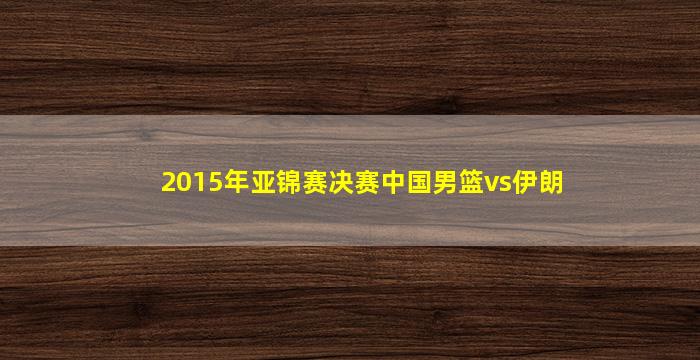 2015年亚锦赛决赛中国男篮vs伊朗